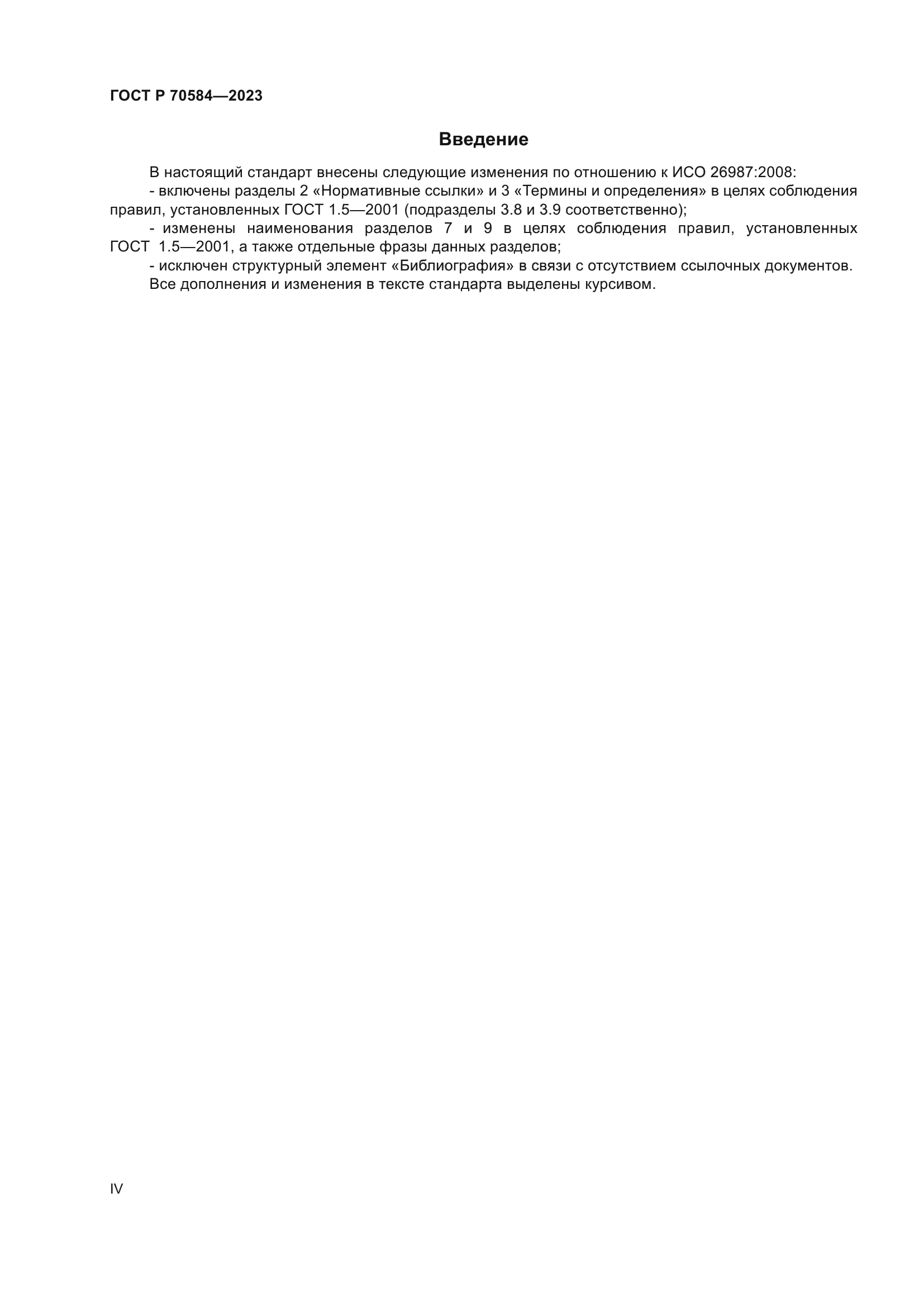 ГОСТ Р 70584—2023

Введение

В настоящий стандарт внесены следующие изменения по отношению к ИСО 26987:2008:
- включены разделы 2 «Нормативные ссылки» и 3 «Термины и определения» в целях соблюдения правил, установленных ГОСТ 1.5—2001 (подразделы 3.8 и 3.9 соответственно);
- изменены наименования разделов 7 и 9 в целях соблюдения правил, установленных ГОСТ 1.5—2001, а также отдельные фразы данных разделов;
- исключен структурный элемент «Библиография» в связи с отсутствием ссылочных документов.
Все дополнения и изменения в тексте стандарта выделены курсивом.

IV